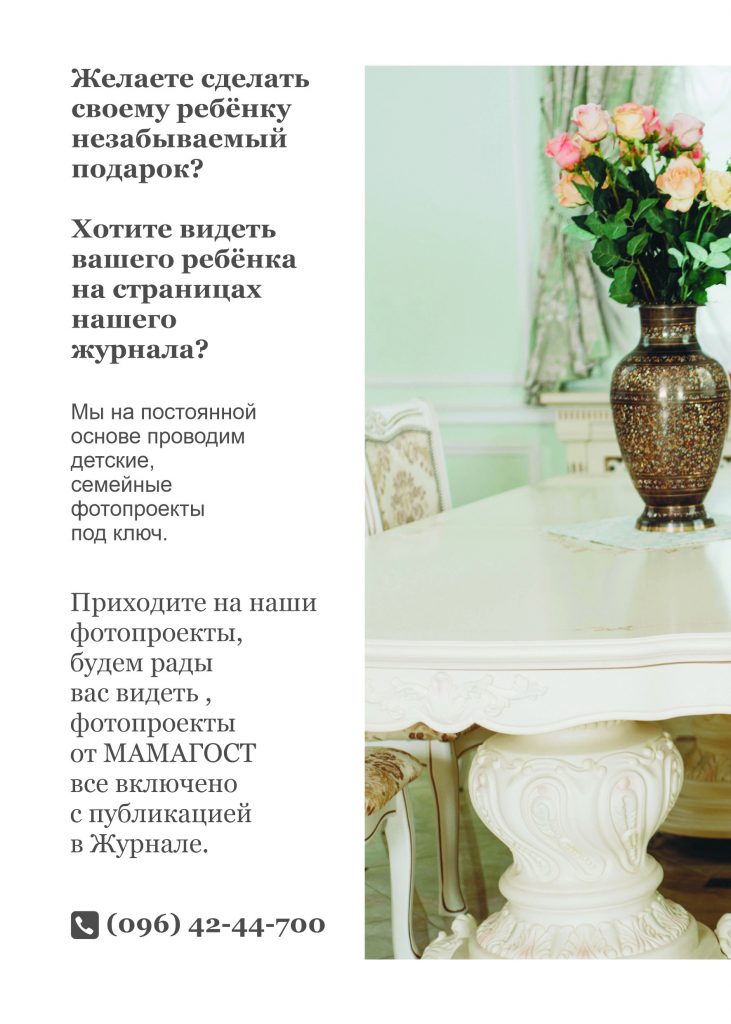 Желаете сделать своему ребёнку незабываемый подарок?

Хотите видеть вашего ребёнка на страницах нашего журнала?

Мы на постоянной основе проводим детские, семейные фотопроекты под ключ.

Приходите на наши фотопроекты, будем рады вас видеть , фотопроекты от МАМАГОСТ все включено с публикацией в Журнале.

(096) 42-44-700